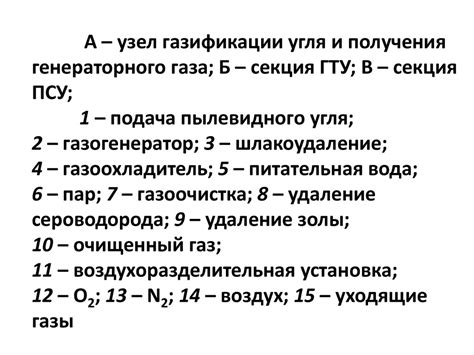 А – узел газификации угля и получения генераторного газа; Б – секция ГТУ; В – секция ПСУ;

1 – подача пылевидного угля; 2 – газогенератор; 3 – шлакоудаление; 4 – газоохладитель; 5 – питательная вода; 6 – пар; 7 – газоочистка; 8 – удаление сероводорода; 9 – удаление золы; 10 – очищенный газ; 11 – воздухоразделительная установка; 12 – $O_2$; 13 – $N_2$; 14 – воздух; 15 – уходящие газы